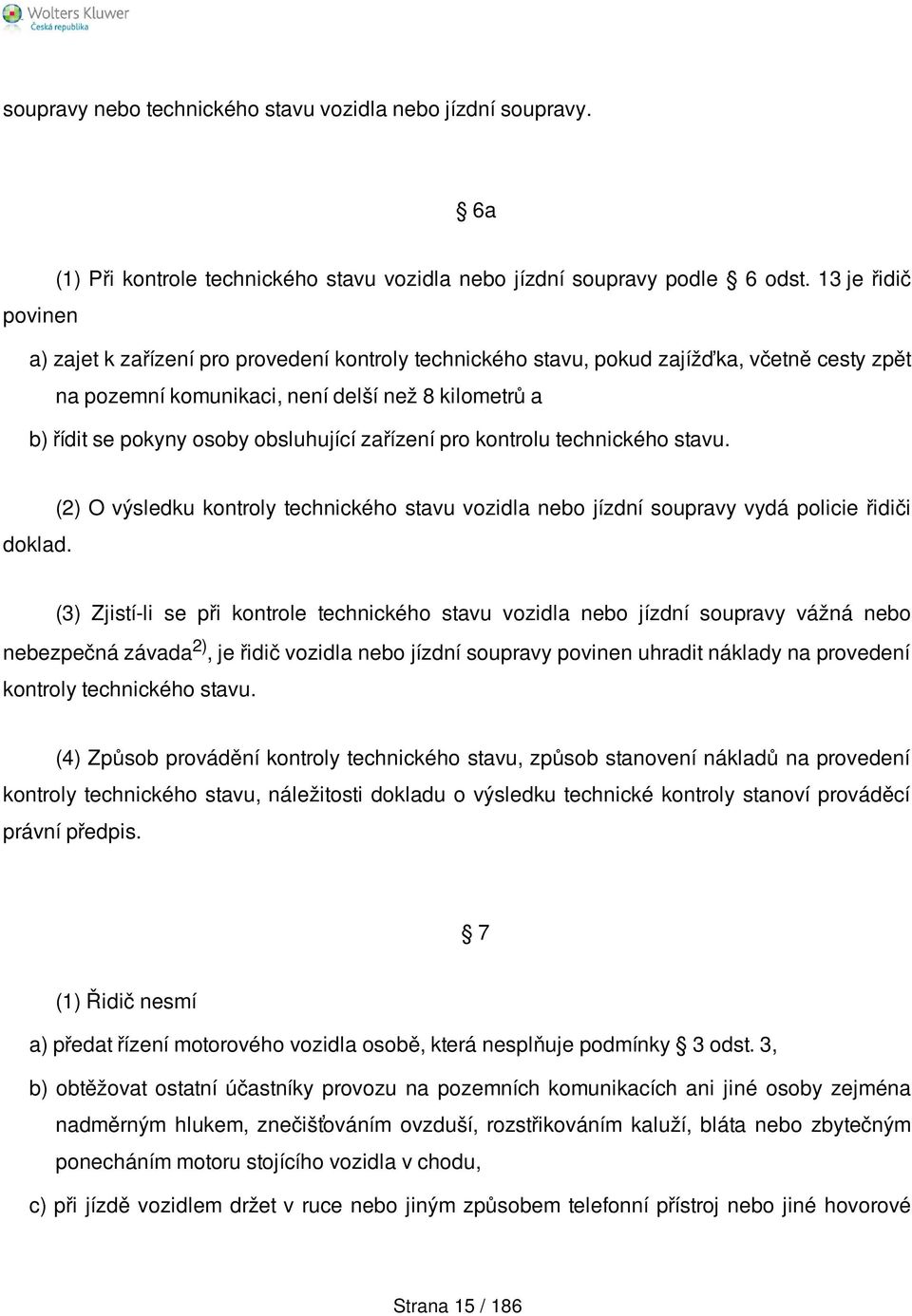 Wolters Kluwer
Česká republika

soupravy nebo technického stavu vozidla nebo jízdní soupravy.

§ 6a

(1) Při kontrole technického stavu vozidla nebo jízdní soupravy podle § 6 odst. 13 je řidič povinen

a) zajet k zařízení pro provedení kontroly technického stavu, pokud zajížďka, včetně cesty zpět na pozemní komunikaci, není delší než 8 kilometrů a

b) řídit se pokyny osoby obsluhující zařízení pro kontrolu technického stavu.

(2) O výsledku kontroly technického stavu vozidla nebo jízdní soupravy vydá policie řidiči doklad.

(3) Zjistí-li se při kontrole technického stavu vozidla nebo jízdní soupravy vážná nebo nebezpečná závada$^{2)}$, je řidič vozidla nebo jízdní soupravy povinen uhradit náklady na provedení kontroly technického stavu.

(4) Způsob provádění kontroly technického stavu, způsob stanovení nákladů na provedení kontroly technického stavu, náležitosti dokladu o výsledku technické kontroly stanoví prováděcí právní předpis.

§ 7

(1) Řidič nesmí

a) předat řízení motorového vozidla osobě, která nesplňuje podmínky § 3 odst. 3,

b) obtěžovat ostatní účastníky provozu na pozemních komunikacích ani jiné osoby zejména nadměrným hlukem, znečišťováním ovzduší, rozstřikováním kaluží, bláta nebo zbytečným ponecháním motoru stojícího vozidla v chodu,

c) při jízdě vozidlem držet v ruce nebo jiným způsobem telefonní přístroj nebo jiné hovorové

Strana 15 / 186